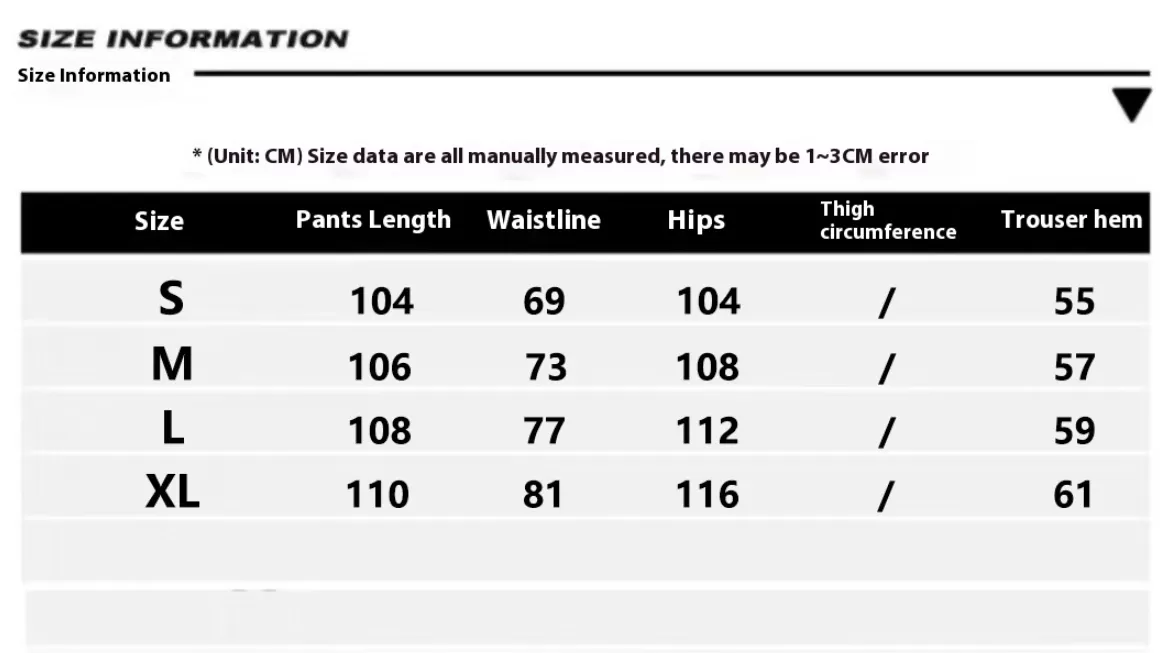 SIZE INFORMATION

Size Information

* (Unit: CM) Size data are all manually measured, there may be 1~3CM error

| Size | Pants Length | Waistline | Hips | Thigh circumference | Trouser hem |
|---|---|---|---|---|---|
| S | 104 | 69 | 104 | / | 55 |
| M | 106 | 73 | 108 | / | 57 |
| L | 108 | 77 | 112 | / | 59 |
| XL | 110 | 81 | 116 | / | 61 |